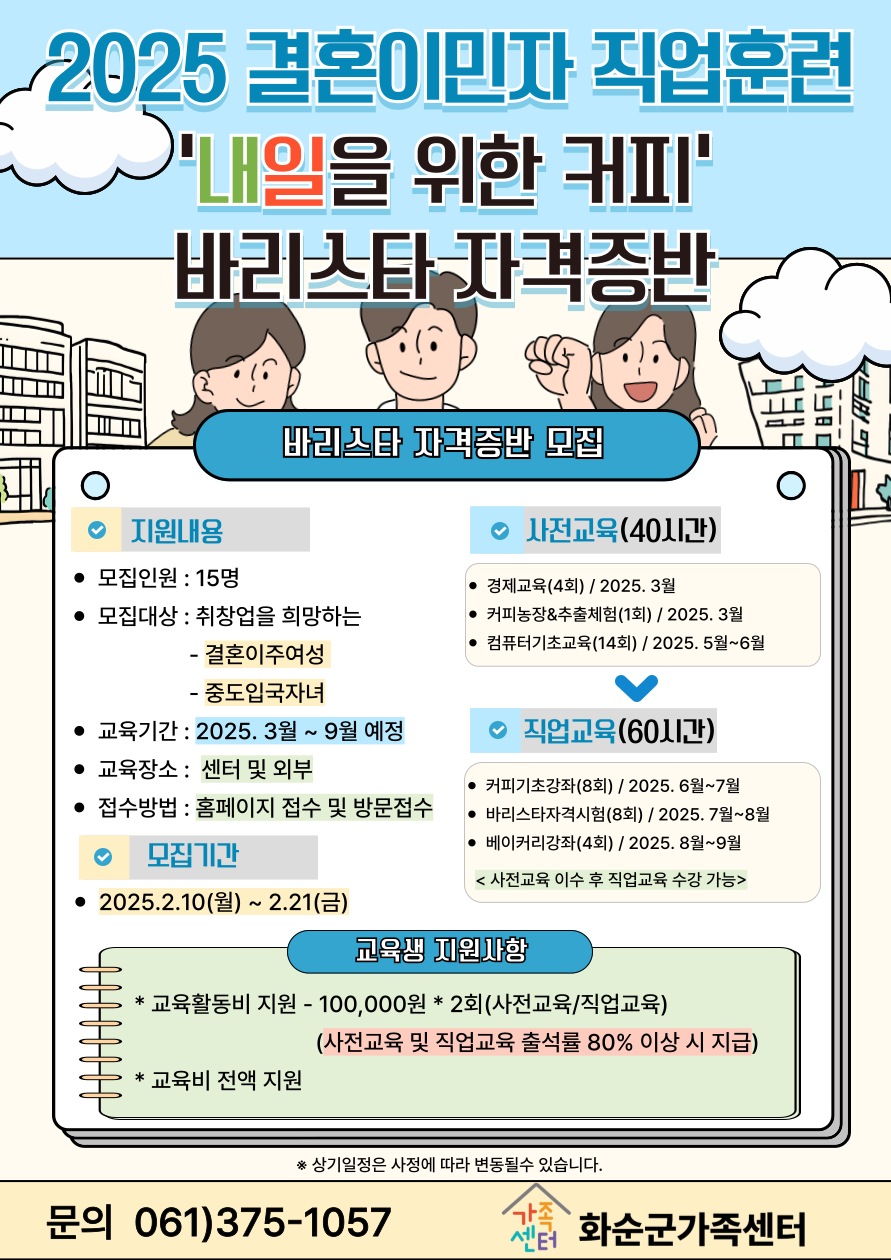 2025 결혼이민자 직업훈련
'내일을 위한 커피'
바리스타 자격증반

바리스타 자격증반 모집

지원내용

- 모집인원 : 15명
- 모집대상 : 취창업을 희망하는
 - 결혼이주여성
 - 중도입국자녀
- 교육기간 : 2025. 3월 ~ 9월 예정
- 교육장소 : 센터 및 외부
- 접수방법 : 홈페이지 접수 및 방문접수

모집기간

- 2025.2.10(월) ~ 2.21(금)

사전교육(40시간)

- 경제교육(4회) / 2025. 3월
- 커피농장&추출체험(1회) / 2025. 3월
- 컴퓨터기초교육(14회) / 2025. 5월~6월

직업교육(60시간)

- 커피기초강좌(8회) / 2025. 6월~7월
- 바리스타자격시험(8회) / 2025. 7월~8월
- 베이커리강좌(4회) / 2025. 8월~9월

< 사전교육 이수 후 직업교육 수강 가능>

교육생 지원사항

* 교육활동비 지원 - 100,000원 * 2회(사전교육/직업교육)
(사전교육 및 직업교육 출석률 80% 이상 시 지급)
* 교육비 전액 지원

※ 상기일정은 사정에 따라 변동될수 있습니다.

문의 061)375-1057

가족센터 화순군가족센터